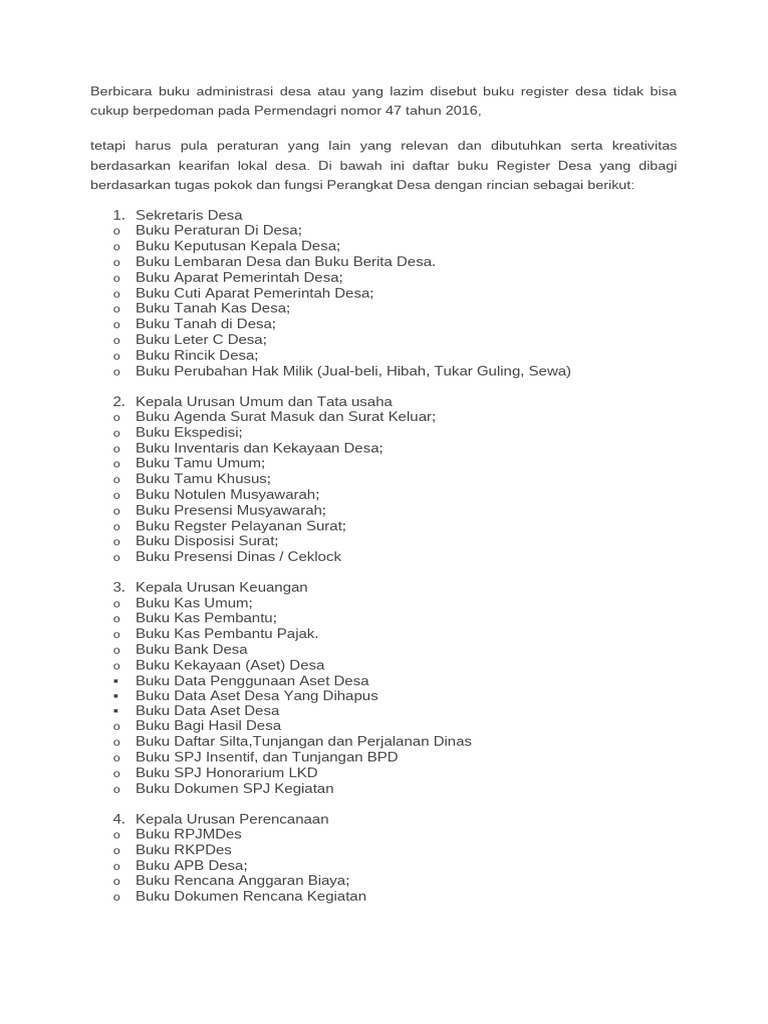 Berbicara buku administrasi desa atau yang lazim disebut buku register desa tidak bisa cukup berpedoman pada Permendagri nomor 47 tahun 2016,

tetapi harus pula peraturan yang lain yang relevan dan dibutuhkan serta kreativitas berdasarkan kearifan lokal desa. Di bawah ini daftar buku Register Desa yang dibagi berdasarkan tugas pokok dan fungsi Perangkat Desa dengan rincian sebagai berikut:

1. Sekretaris Desa
o Buku Peraturan Di Desa;
o Buku Keputusan Kepala Desa;
o Buku Lembaran Desa dan Buku Berita Desa.
o Buku Aparat Pemerintah Desa;
o Buku Cuti Aparat Pemerintah Desa;
o Buku Tanah Kas Desa;
o Buku Tanah di Desa;
o Buku Leter C Desa;
o Buku Rincik Desa;
o Buku Perubahan Hak Milik (Jual-beli, Hibah, Tukar Guling, Sewa)

2. Kepala Urusan Umum dan Tata usaha
o Buku Agenda Surat Masuk dan Surat Keluar;
o Buku Ekspedisi;
o Buku Inventaris dan Kekayaan Desa;
o Buku Tamu Umum;
o Buku Tamu Khusus;
o Buku Notulen Musyawarah;
o Buku Presensi Musyawarah;
o Buku Regster Pelayanan Surat;
o Buku Disposisi Surat;
o Buku Presensi Dinas / Ceklock

3. Kepala Urusan Keuangan
o Buku Kas Umum;
o Buku Kas Pembantu;
o Buku Kas Pembantu Pajak.
o Buku Bank Desa
o Buku Kekayaan (Aset) Desa
▪ Buku Data Penggunaan Aset Desa
▪ Buku Data Aset Desa Yang Dihapus
▪ Buku Data Aset Desa
o Buku Bagi Hasil Desa
o Buku Daftar Silta,Tunjangan dan Perjalanan Dinas
o Buku SPJ Insentif, dan Tunjangan BPD
o Buku SPJ Honorarium LKD
o Buku Dokumen SPJ Kegiatan

4. Kepala Urusan Perencanaan
o Buku RPJMDes
o Buku RKPDes
o Buku APB Desa;
o Buku Rencana Anggaran Biaya;
o Buku Dokumen Rencana Kegiatan